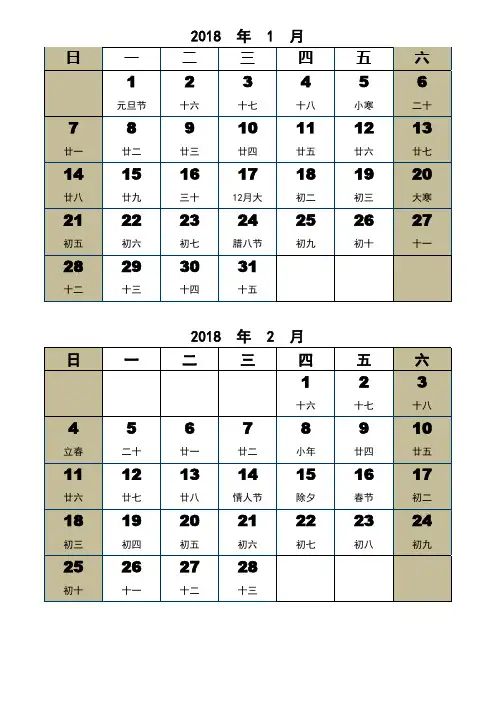 2018 年 1 月

| 日 | 一 | 二 | 三 | 四 | 五 | 六 |
|---|---|---|---|---|---|---|
| | 1 元旦节 | 2 十六 | 3 十七 | 4 十八 | 5 小寒 | 6 二十 |
| 7 廿一 | 8 廿二 | 9 廿三 | 10 廿四 | 11 廿五 | 12 廿六 | 13 廿七 |
| 14 廿八 | 15 廿九 | 16 三十 | 17 12月大 | 18 初二 | 19 初三 | 20 大寒 |
| 21 初五 | 22 初六 | 23 初七 | 24 腊八节 | 25 初九 | 26 初十 | 27 十一 |
| 28 十二 | 29 十三 | 30 十四 | 31 十五 | | | |

2018 年 2 月

| 日 | 一 | 二 | 三 | 四 | 五 | 六 |
|---|---|---|---|---|---|---|
| | | | | 1 十六 | 2 十七 | 3 十八 |
| 4 立春 | 5 二十 | 6 廿一 | 7 廿二 | 8 小年 | 9 廿四 | 10 廿五 |
| 11 廿六 | 12 廿七 | 13 廿八 | 14 情人节 | 15 除夕 | 16 春节 | 17 初二 |
| 18 初三 | 19 初四 | 20 初五 | 21 初六 | 22 初七 | 23 初八 | 24 初九 |
| 25 初十 | 26 十一 | 27 十二 | 28 十三 | | | |